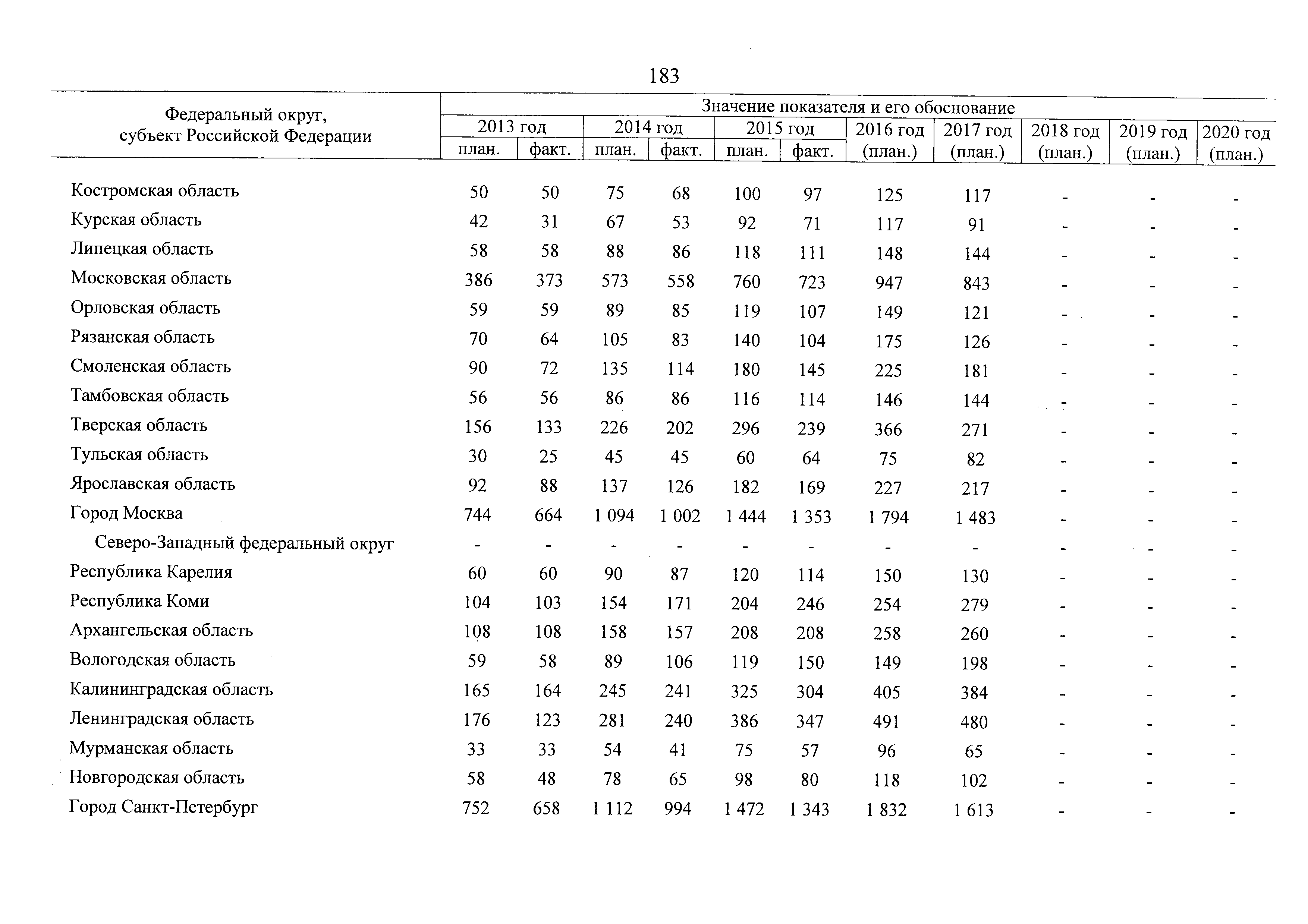 183

| Федеральный округ, субъект Российской Федерации | Значение показателя и его обоснование | | | | | | | | | | |
|---|---|---|---|---|---|---|---|---|---|---|---|
| | 2013 год | | 2014 год | | 2015 год | | 2016 год (план.) | 2017 год (план.) | 2018 год (план.) | 2019 год (план.) | 2020 год (план.) |
| | план. | факт. | план. | факт. | план. | факт. | | | | | |
| Костромская область | 50 | 50 | 75 | 68 | 100 | 97 | 125 | 117 | - | - | - |
| Курская область | 42 | 31 | 67 | 53 | 92 | 71 | 117 | 91 | - | - | - |
| Липецкая область | 58 | 58 | 88 | 86 | 118 | 111 | 148 | 144 | - | - | - |
| Московская область | 386 | 373 | 573 | 558 | 760 | 723 | 947 | 843 | - | - | - |
| Орловская область | 59 | 59 | 89 | 85 | 119 | 107 | 149 | 121 | - | - | - |
| Рязанская область | 70 | 64 | 105 | 83 | 140 | 104 | 175 | 126 | - | - | - |
| Смоленская область | 90 | 72 | 135 | 114 | 180 | 145 | 225 | 181 | - | - | - |
| Тамбовская область | 56 | 56 | 86 | 86 | 116 | 114 | 146 | 144 | - | - | - |
| Тверская область | 156 | 133 | 226 | 202 | 296 | 239 | 366 | 271 | - | - | - |
| Тульская область | 30 | 25 | 45 | 45 | 60 | 64 | 75 | 82 | - | - | - |
| Ярославская область | 92 | 88 | 137 | 126 | 182 | 169 | 227 | 217 | - | - | - |
| Город Москва | 744 | 664 | 1 094 | 1 002 | 1 444 | 1 353 | 1 794 | 1 483 | - | - | - |
| Северо-Западный федеральный округ | - | - | - | - | - | - | - | - | - | - | - |
| Республика Карелия | 60 | 60 | 90 | 87 | 120 | 114 | 150 | 130 | - | - | - |
| Республика Коми | 104 | 103 | 154 | 171 | 204 | 246 | 254 | 279 | - | - | - |
| Архангельская область | 108 | 108 | 158 | 157 | 208 | 208 | 258 | 260 | - | - | - |
| Вологодская область | 59 | 58 | 89 | 106 | 119 | 150 | 149 | 198 | - | - | - |
| Калининградская область | 165 | 164 | 245 | 241 | 325 | 304 | 405 | 384 | - | - | - |
| Ленинградская область | 176 | 123 | 281 | 240 | 386 | 347 | 491 | 480 | - | - | - |
| Мурманская область | 33 | 33 | 54 | 41 | 75 | 57 | 96 | 65 | - | - | - |
| Новгородская область | 58 | 48 | 78 | 65 | 98 | 80 | 118 | 102 | - | - | - |
| Город Санкт-Петербург | 752 | 658 | 1 112 | 994 | 1 472 | 1 343 | 1 832 | 1 613 | - | - | - |